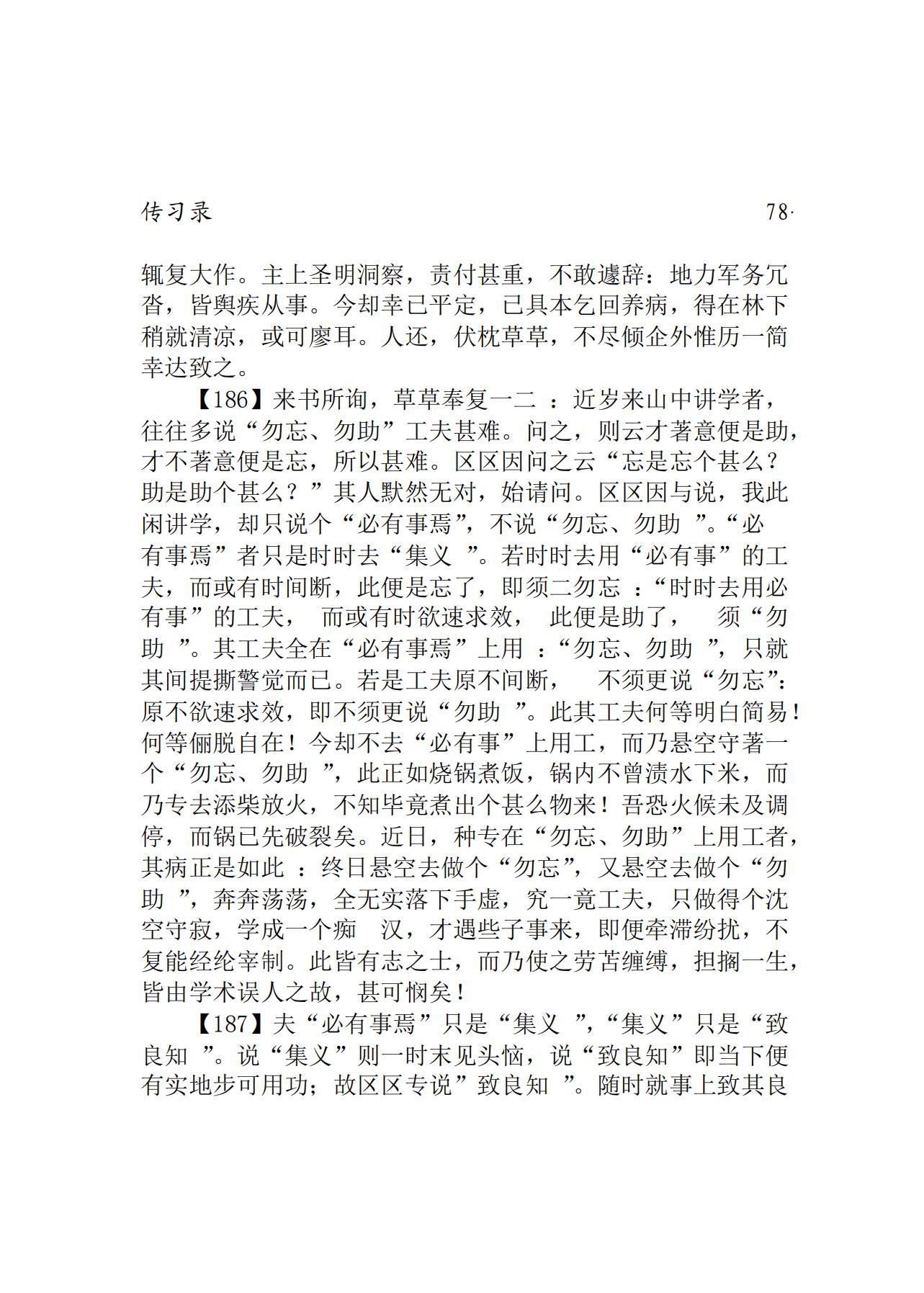 传习录 78·

辄复大作。主上圣明洞察，责付甚重，不敢遽辞：地力军务冗沓，皆舆疾从事。今却幸已平定，已具本乞回养病，得在林下稍就清凉，或可廖耳。人还，伏枕草草，不尽倾企外惟历一简幸达致之。

【186】来书所询，草草奉复一二 ：近岁来山中讲学者，往往多说“勿忘、勿助”工夫甚难。问之，则云才著意便是助，才不著意便是忘，所以甚难。区区因问之云“忘是忘个甚么？助是助个甚么？”其人默然无对，始请问。区区因与说，我此闲讲学，却只说个“必有事焉”，不说“勿忘、勿助 ”。“必有事焉”者只是时时去“集义 ”。若时时去用“必有事”的工夫，而或有时间断，此便是忘了，即须二勿忘 ：“时时去用必有事”的工夫， 而或有时欲速求效， 此便是助了， 须“勿助 ”。其工夫全在“必有事焉”上用 ：“勿忘、勿助 ”，只就其间提撕警觉而已。若是工夫原不间断， 不须更说“勿忘”：原不欲速求效，即不须更说“勿助 ”。此其工夫何等明白简易！何等俪脱自在！今却不去“必有事”上用工，而乃悬空守著一个“勿忘、勿助 ”，此正如烧锅煮饭，锅内不曾渍水下米，而乃专去添柴放火，不知毕竟煮出个甚么物来！吾恐火候未及调停，而锅已先破裂矣。近日，种专在“勿忘、勿助”上用工者，其病正是如此 ：终日悬空去做个“勿忘”，又悬空去做个“勿助 ”，奔奔荡荡，全无实落下手虚，究一竟工夫，只做得个沈空守寂，学成一个痴 汉，才遇些子事来，即便牵滞纷扰，不复能经纶宰制。此皆有志之士，而乃使之劳苦缠缚，担搁一生，皆由学术误人之故，甚可悯矣！

【187】夫“必有事焉”只是“集义 ”，“集义”只是“致良知 ”。说“集义”则一时末见头恼，说“致良知”即当下便有实地步可用功；故区区专说”致良知 ”。随时就事上致其良